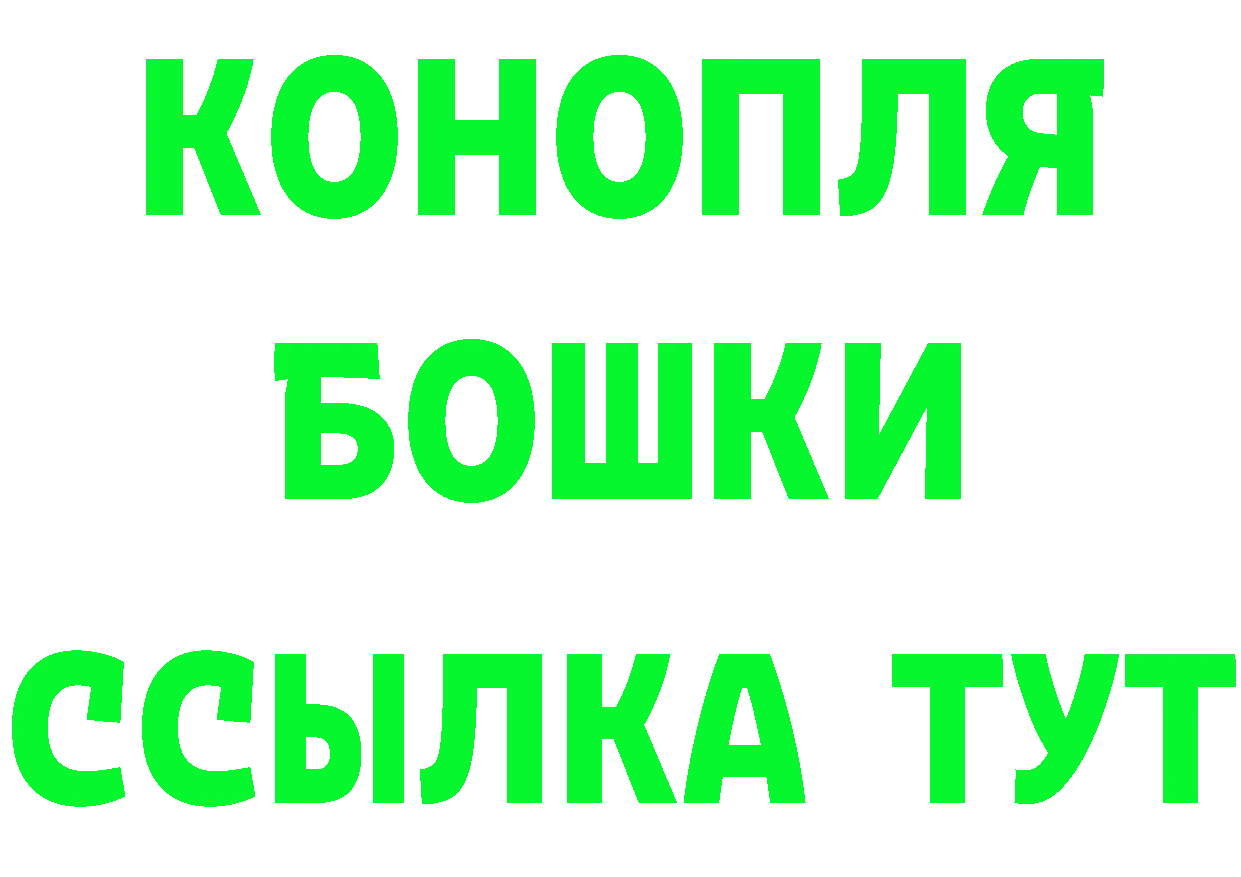 КОНОПЛЯ

БОШКИ

ССЫЛКА ТУТ